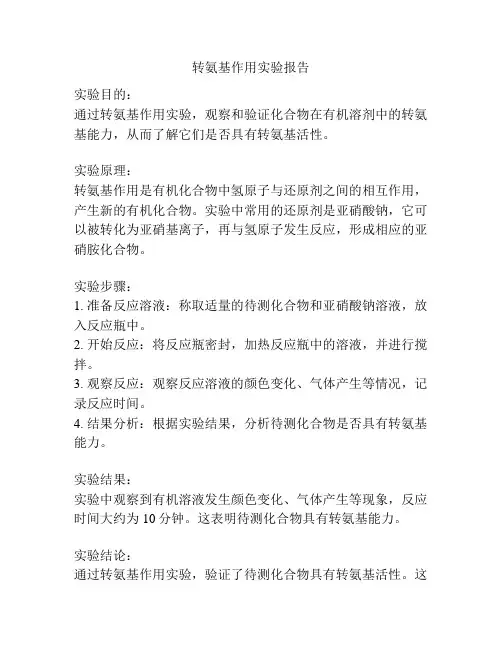 转氨基作用实验报告

实验目的：
通过转氨基作用实验，观察和验证化合物在有机溶剂中的转氨基能力，从而了解它们是否具有转氨基活性。

实验原理：
转氨基作用是有机化合物中氢原子与还原剂之间的相互作用，产生新的有机化合物。实验中常用的还原剂是亚硝酸钠，它可以被转化为亚硝基离子，再与氢原子发生反应，形成相应的亚硝胺化合物。

实验步骤：
1. 准备反应溶液：称取适量的待测化合物和亚硝酸钠溶液，放入反应瓶中。
2. 开始反应：将反应瓶密封，加热反应瓶中的溶液，并进行搅拌。
3. 观察反应：观察反应溶液的颜色变化、气体产生等情况，记录反应时间。
4. 结果分析：根据实验结果，分析待测化合物是否具有转氨基能力。

实验结果：
实验中观察到有机溶液发生颜色变化、气体产生等现象，反应时间大约为 10 分钟。这表明待测化合物具有转氨基能力。

实验结论：
通过转氨基作用实验，验证了待测化合物具有转氨基活性。这